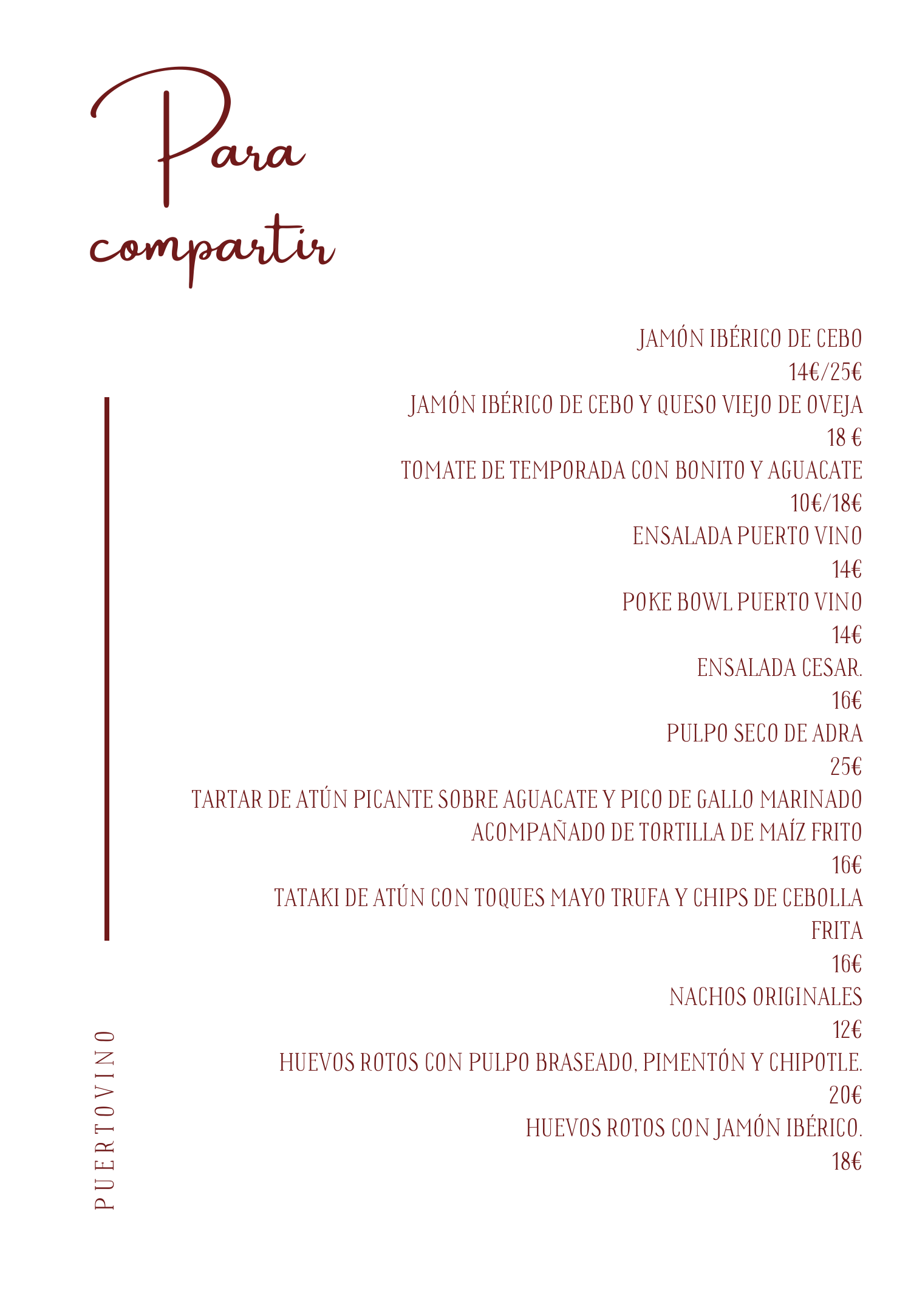 Para compartir

JAMÓN IBÉRICO DE CEBO
14€/25€
JAMÓN IBÉRICO DE CEBO Y QUESO VIEJO DE OVEJA
18 €
TOMATE DE TEMPORADA CON BONITO Y AGUACATE
10€/18€
ENSALADA PUERTO VINO
14€
POKE BOWL PUERTO VINO
14€
ENSALADA CESAR.
16€
PULPO SECO DE ADRA
25€
TARTAR DE ATÚN PICANTE SOBRE AGUACATE Y PICO DE GALLO MARINADO ACOMPAÑADO DE TORTILLA DE MAÍZ FRITO
16€
TATAKI DE ATÚN CON TOQUES MAYO TRUFA Y CHIPS DE CEBOLLA FRITA
16€
NACHOS ORIGINALES
12€
HUEVOS ROTOS CON PULPO BRASEADO, PIMENTÓN Y CHIPOTLE.
20€
HUEVOS ROTOS CON JAMÓN IBÉRICO.
18€

PUERTOVINO